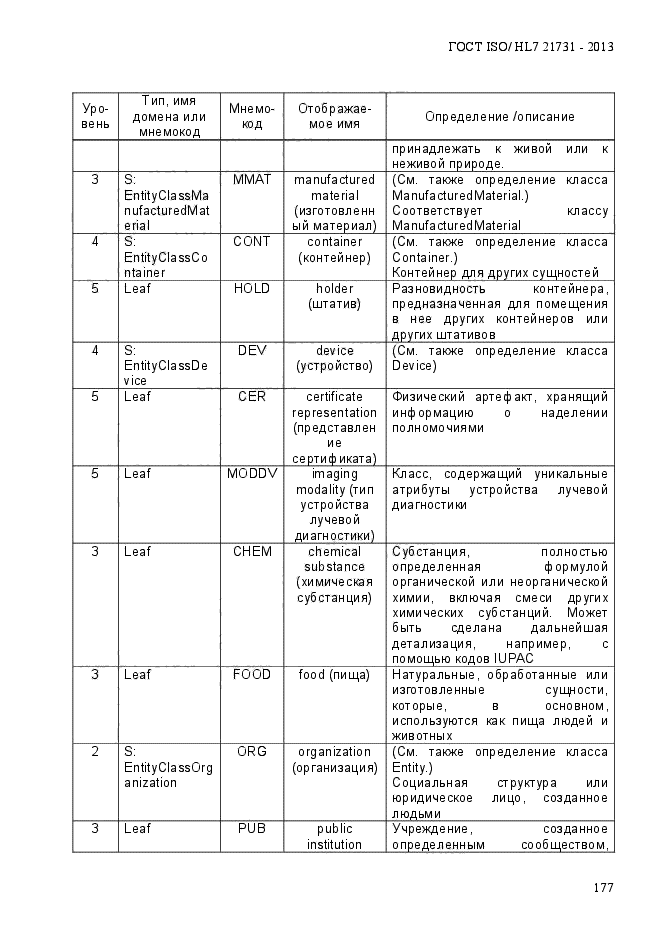 ГОСТ ISO/ HL7 21731 - 2013

| Уровень | Тип, имя домена или мнемокод | Мнемокод | Отображаемое имя | Определение /описание |
|---|---|---|---|---|
| | | | | принадлежать к живой или к неживой природе. |
| 3 | S: EntityClassManufacturedMaterial | MMAT | manufactured material (изготовленный материал) | (См. также определение класса ManufacturedMaterial.) Соответствует классу ManufacturedMaterial |
| 4 | S: EntityClassContainer | CONT | container (контейнер) | (См. также определение класса Container.) Контейнер для других сущностей |
| 5 | Leaf | HOLD | holder (штатив) | Разновидность контейнера, предназначенная для помещения в нее других контейнеров или других штативов |
| 4 | S: EntityClassDevice | DEV | device (устройство) | (См. также определение класса Device) |
| 5 | Leaf | CER | certificate representation (представление сертификата) | Физический артефакт, хранящий информацию о наделении полномочиями |
| 5 | Leaf | MODDV | imaging modality (тип устройства лучевой диагностики) | Класс, содержащий уникальные атрибуты устройства лучевой диагностики |
| 3 | Leaf | CHEM | chemical substance (химическая субстанция) | Субстанция, полностью определенная формулой органической или неорганической химии, включая смеси других химических субстанций. Может быть сделана дальнейшая детализация, например, с помощью кодов IUPAC |
| 3 | Leaf | FOOD | food (пища) | Натуральные, обработанные или изготовленные сущности, которые, в основном, используются как пища людей и животных |
| 2 | S: EntityClassOrganization | ORG | organization (организация) | (См. также определение класса Entity.) Социальная структура или юридическое лицо, созданное людьми |
| 3 | Leaf | PUB | public institution | Учреждение, созданное определенным сообществом, |

177